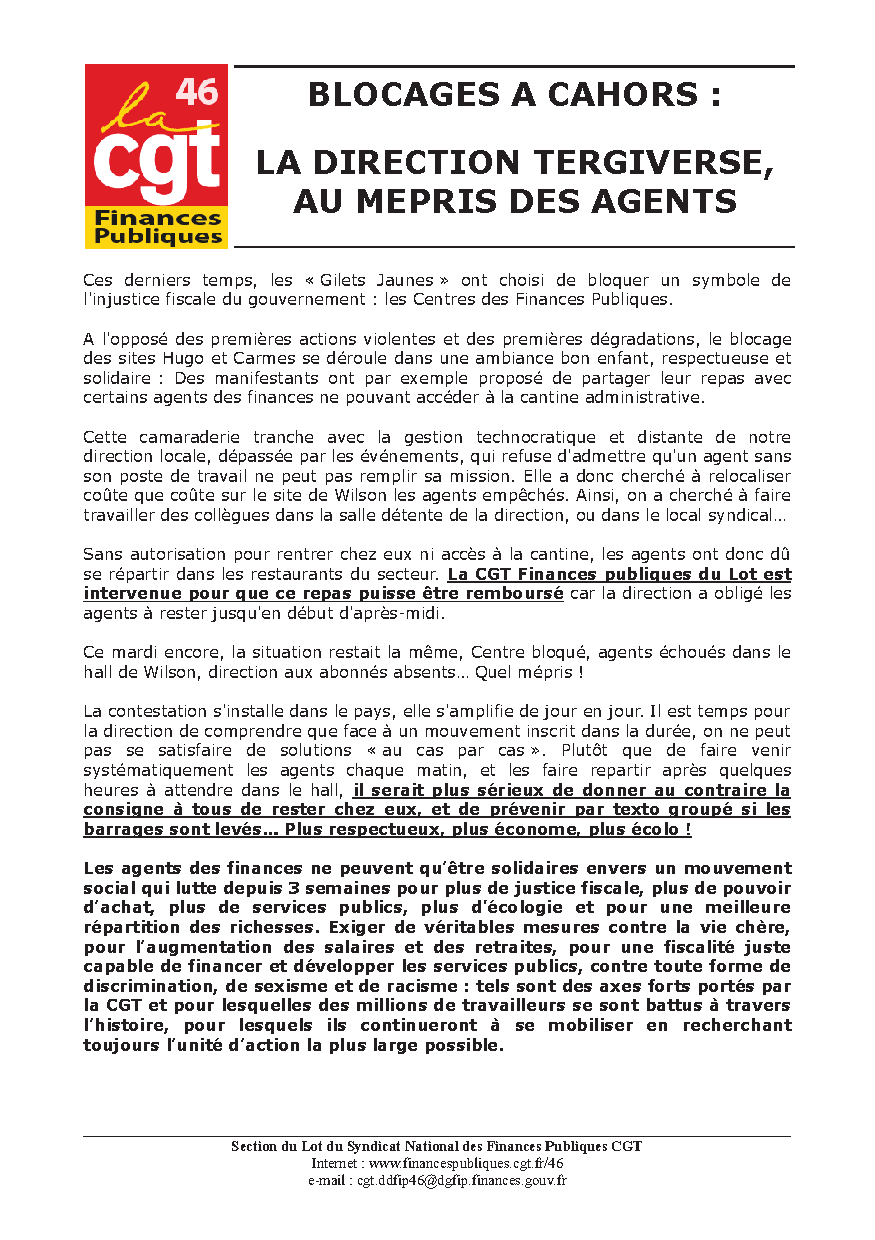 46
la cgt
Finances Publiques

BLOCAGES A CAHORS :

LA DIRECTION TERGIVERSE, AU MEPRIS DES AGENTS

Ces derniers temps, les « Gilets Jaunes » ont choisi de bloquer un symbole de l'injustice fiscale du gouvernement : les Centres des Finances Publiques.

A l'opposé des premières actions violentes et des premières dégradations, le blocage des sites Hugo et Carmes se déroule dans une ambiance bon enfant, respectueuse et solidaire : Des manifestants ont par exemple proposé de partager leur repas avec certains agents des finances ne pouvant accéder à la cantine administrative.

Cette camaraderie tranche avec la gestion technocratique et distante de notre direction locale, dépassée par les événements, qui refuse d'admettre qu'un agent sans son poste de travail ne peut pas remplir sa mission. Elle a donc cherché à relocaliser coûte que coûte sur le site de Wilson les agents empêchés. Ainsi, on a cherché à faire travailler des collègues dans la salle détente de la direction, ou dans le local syndical...

Sans autorisation pour rentrer chez eux ni accès à la cantine, les agents ont donc dû se répartir dans les restaurants du secteur. La CGT Finances publiques du Lot est intervenue pour que ce repas puisse être remboursé car la direction a obligé les agents à rester jusqu'en début d'après-midi.

Ce mardi encore, la situation restait la même, Centre bloqué, agents échoués dans le hall de Wilson, direction aux abonnés absents... Quel mépris !

La contestation s'installe dans le pays, elle s'amplifie de jour en jour. Il est temps pour la direction de comprendre que face à un mouvement inscrit dans la durée, on ne peut pas se satisfaire de solutions « au cas par cas ». Plutôt que de faire venir systématiquement les agents chaque matin, et les faire repartir après quelques heures à attendre dans le hall, il serait plus sérieux de donner au contraire la consigne à tous de rester chez eux, et de prévenir par texto groupé si les barrages sont levés... Plus respectueux, plus économe, plus écolo !

Les agents des finances ne peuvent qu'être solidaires envers un mouvement social qui lutte depuis 3 semaines pour plus de justice fiscale, plus de pouvoir d'achat, plus de services publics, plus d'écologie et pour une meilleure répartition des richesses. Exiger de véritables mesures contre la vie chère, pour l'augmentation des salaires et des retraites, pour une fiscalité juste capable de financer et développer les services publics, contre toute forme de discrimination, de sexisme et de racisme : tels sont des axes forts portés par la CGT et pour lesquelles des millions de travailleurs se sont battus à travers l'histoire, pour lesquels ils continueront à se mobiliser en recherchant toujours l'unité d'action la plus large possible.

Section du Lot du Syndicat National des Finances Publiques CGT
Internet : www.financespubliques.cgt.fr/46
e-mail : cgt.ddfip46@dgfip.finances.gouv.fr